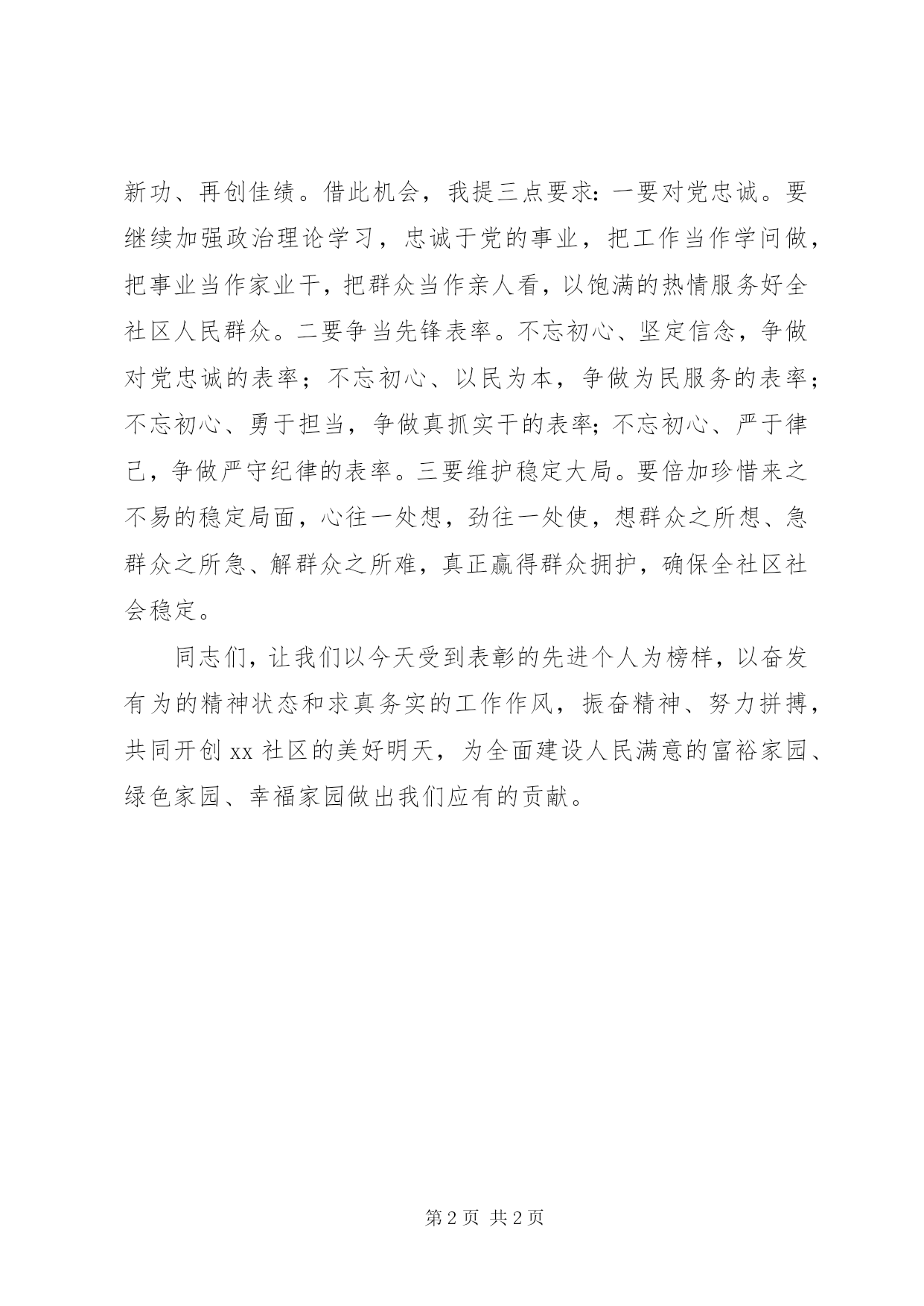 新功、再创佳绩。借此机会，我提三点要求：一要对党忠诚。要继续加强政治理论学习，忠诚于党的事业，把工作当作学问做，把事业当作家业干，把群众当作亲人看，以饱满的热情服务好全社区人民群众。二要争当先锋表率。不忘初心、坚定信念，争做对党忠诚的表率；不忘初心、以民为本，争做为民服务的表率；不忘初心、勇于担当，争做真抓实干的表率；不忘初心、严于律己，争做严守纪律的表率。三要维护稳定大局。要倍加珍惜来之不易的稳定局面，心往一处想，劲往一处使，想群众之所想、急群众之所急、解群众之所难，真正赢得群众拥护，确保全社区社会稳定。

同志们，让我们以今天受到表彰的先进个人为榜样，以奋发有为的精神状态和求真务实的工作作风，振奋精神、努力拼搏，共同开创 xx 社区的美好明天，为全面建设人民满意的富裕家园、绿色家园、幸福家园做出我们应有的贡献。

第 2 页 共 2 页